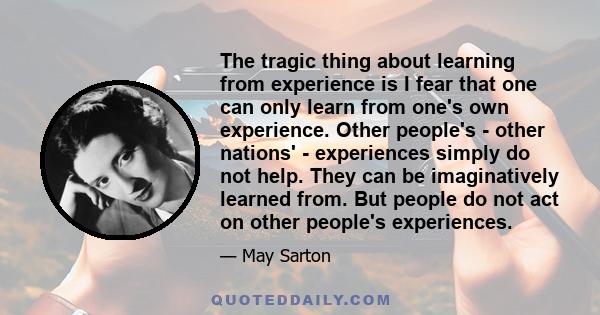 The tragic thing about learning from experience is I fear that one can only learn from one's own experience. Other people's - other nations' - experiences simply do not help. They can be imaginatively learned from. But people do not act on other people's experiences.

— May Sarton

QUOTEDDAILY.COM